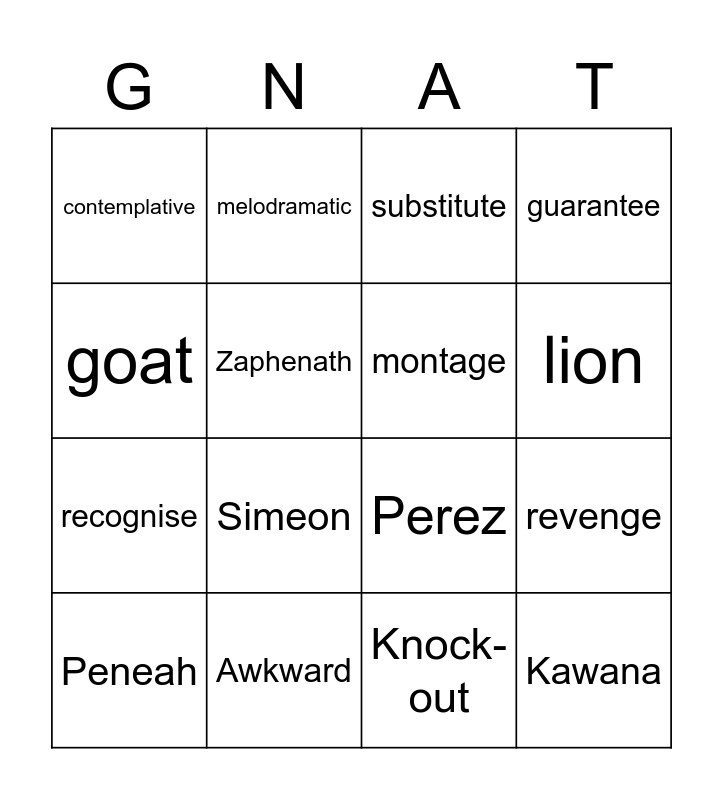 | G | N | A | T |
|---|---|---|---|
| contemplative | melodramatic | substitute | guarantee |
| goat | Zaphenath | montage | lion |
| recognise | Simeon | Perez | revenge |
| Peneah | Awkward | Knock-out | Kawana |